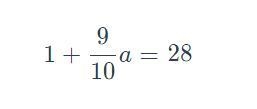 $1 + \frac{9}{10}a = 28$